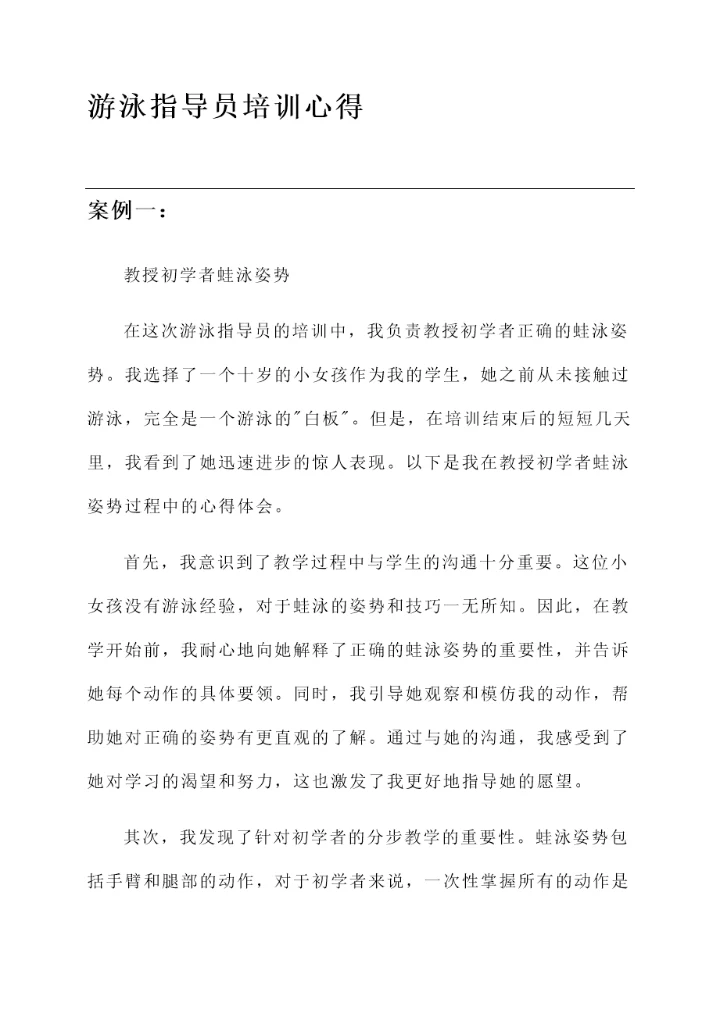 游泳指导员培训心得

案例一：

教授初学者蛙泳姿势

在这次游泳指导员的培训中，我负责教授初学者正确的蛙泳姿势。我选择了一个十岁的小女孩作为我的学生，她之前从未接触过游泳，完全是一个游泳的"白板"。但是，在培训结束后的短短几天里，我看到了她迅速进步的惊人表现。以下是我在教授初学者蛙泳姿势过程中的心得体会。

首先，我意识到了教学过程中与学生的沟通十分重要。这位小女孩没有游泳经验，对于蛙泳的姿势和技巧一无所知。因此，在教学开始前，我耐心地向她解释了正确的蛙泳姿势的重要性，并告诉她每个动作的具体要领。同时，我引导她观察和模仿我的动作，帮助她对正确的姿势有更直观的了解。通过与她的沟通，我感受到了她对学习的渴望和努力，这也激发了我更好地指导她的愿望。

其次，我发现了针对初学者的分步教学的重要性。蛙泳姿势包括手臂和腿部的动作，对于初学者来说，一次性掌握所有的动作是